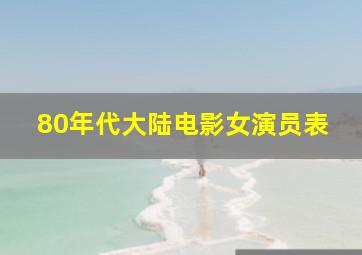 80年代大陆电影女演员表